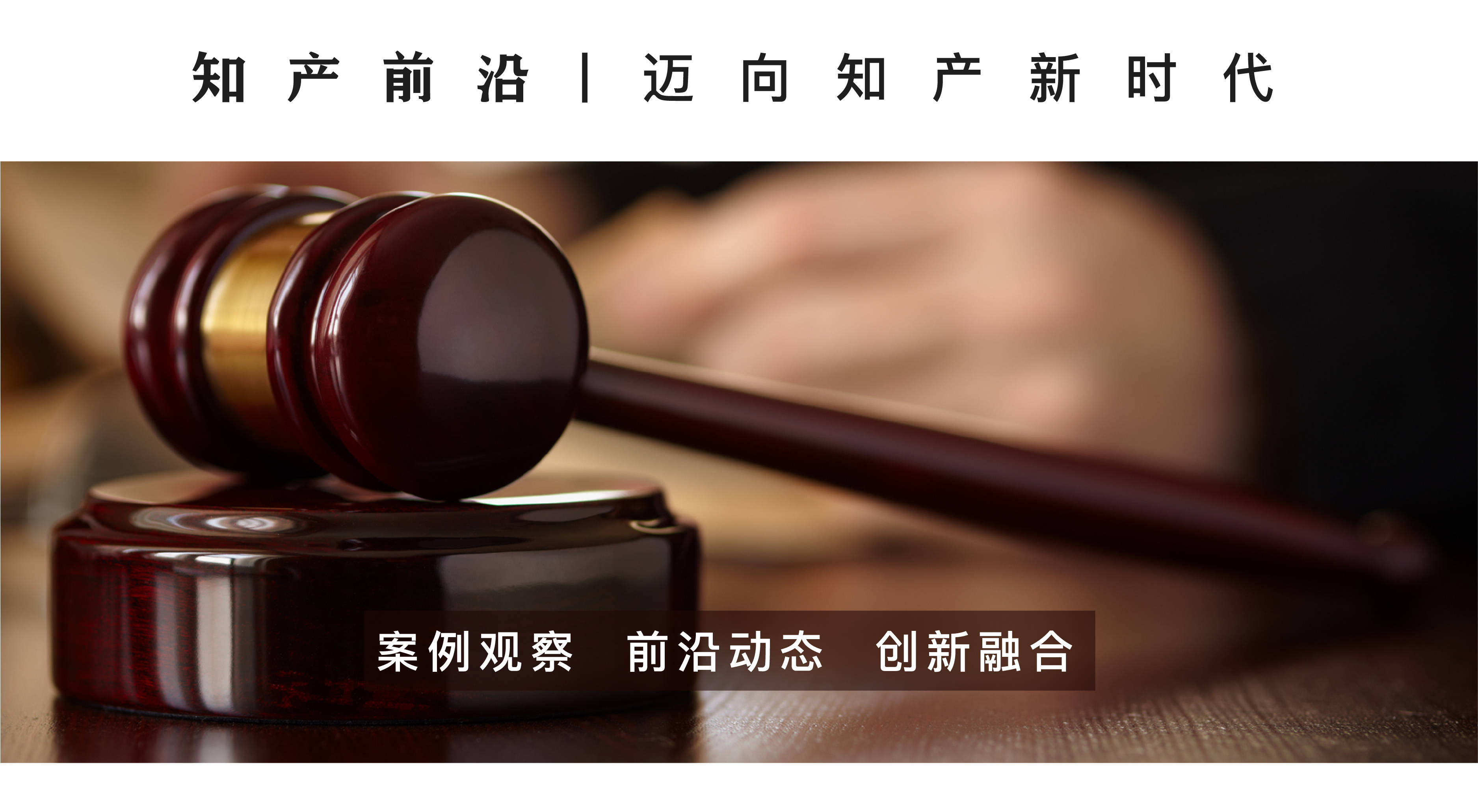 知产前沿 | 迈向知产新时代

案例观察　前沿动态　创新融合